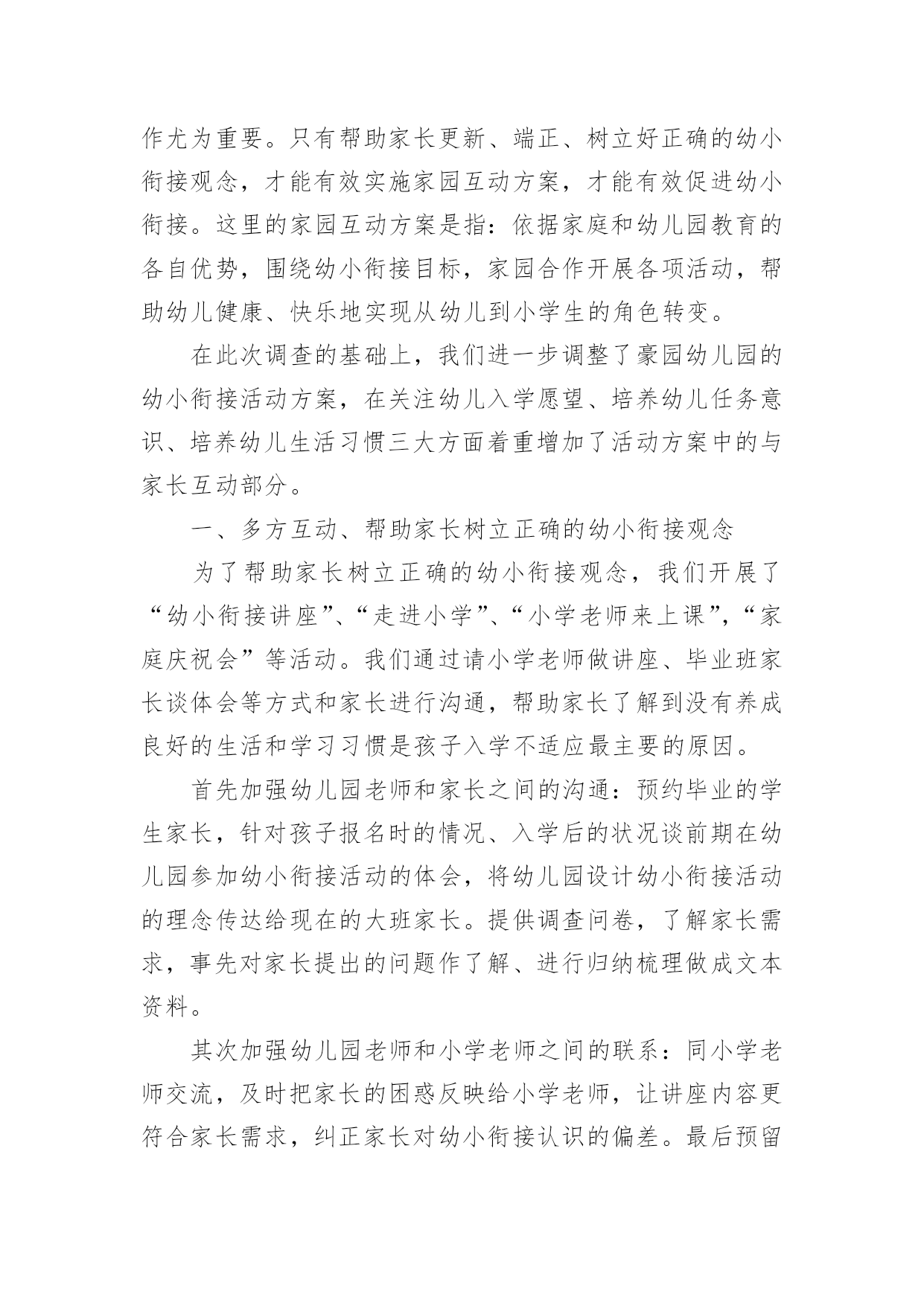 作尤为重要。只有帮助家长更新、端正、树立好正确的幼小衔接观念，才能有效实施家园互动方案，才能有效促进幼小衔接。这里的家园互动方案是指：依据家庭和幼儿园教育的各自优势，围绕幼小衔接目标，家园合作开展各项活动，帮助幼儿健康、快乐地实现从幼儿到小学生的角色转变。

在此次调查的基础上，我们进一步调整了豪园幼儿园的幼小衔接活动方案，在关注幼儿入学愿望、培养幼儿任务意识、培养幼儿生活习惯三大方面着重增加了活动方案中的与家长互动部分。

一、多方互动、帮助家长树立正确的幼小衔接观念

为了帮助家长树立正确的幼小衔接观念，我们开展了“幼小衔接讲座”、“走进小学”、“小学老师来上课”，“家庭庆祝会”等活动。我们通过请小学老师做讲座、毕业班家长谈体会等方式和家长进行沟通，帮助家长了解到没有养成良好的生活和学习习惯是孩子入学不适应最主要的原因。

首先加强幼儿园老师和家长之间的沟通：预约毕业的学生家长，针对孩子报名时的情况、入学后的状况谈前期在幼儿园参加幼小衔接活动的体会，将幼儿园设计幼小衔接活动的理念传达给现在的大班家长。提供调查问卷，了解家长需求，事先对家长提出的问题作了解、进行归纳梳理做成文本资料。

其次加强幼儿园老师和小学老师之间的联系：同小学老师交流，及时把家长的困惑反映给小学老师，让讲座内容更符合家长需求，纠正家长对幼小衔接认识的偏差。最后预留